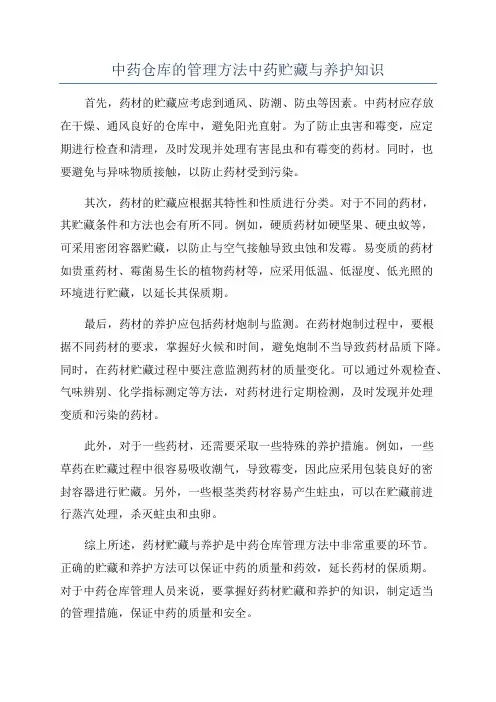 中药仓库的管理方法中药贮藏与养护知识

首先，药材的贮藏应考虑到通风、防潮、防虫等因素。中药材应存放在干燥、通风良好的仓库中，避免阳光直射。为了防止虫害和霉变，应定期进行检查和清理，及时发现并处理有害昆虫和有霉变的药材。同时，也要避免与异味物质接触，以防止药材受到污染。

其次，药材的贮藏应根据其特性和性质进行分类。对于不同的药材，其贮藏条件和方法也会有所不同。例如，硬质药材如硬坚果、硬虫蚁等，可采用密闭容器贮藏，以防止与空气接触导致虫蚀和发霉。易变质的药材如贵重药材、霉菌易生长的植物药材等，应采用低温、低湿度、低光照的环境进行贮藏，以延长其保质期。

最后，药材的养护应包括药材炮制与监测。在药材炮制过程中，要根据不同药材的要求，掌握好火候和时间，避免炮制不当导致药材品质下降。同时，在药材贮藏过程中要注意监测药材的质量变化。可以通过外观检查、气味辨别、化学指标测定等方法，对药材进行定期检测，及时发现并处理变质和污染的药材。

此外，对于一些药材，还需要采取一些特殊的养护措施。例如，一些草药在贮藏过程中很容易吸收潮气，导致霉变，因此应采用包装良好的密封容器进行贮藏。另外，一些根茎类药材容易产生蛀虫，可以在贮藏前进行蒸汽处理，杀灭蛀虫和虫卵。

综上所述，药材贮藏与养护是中药仓库管理方法中非常重要的环节。正确的贮藏和养护方法可以保证中药的质量和药效，延长药材的保质期。对于中药仓库管理人员来说，要掌握好药材贮藏和养护的知识，制定适当的管理措施，保证中药的质量和安全。